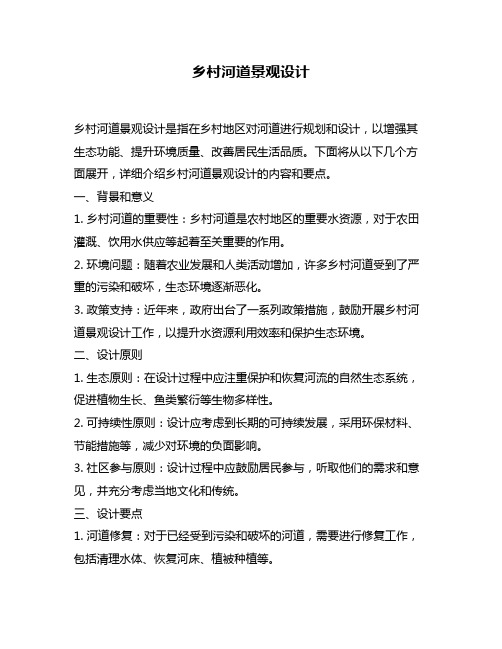 乡村河道景观设计

乡村河道景观设计是指在乡村地区对河道进行规划和设计，以增强其生态功能、提升环境质量、改善居民生活品质。下面将从以下几个方面展开，详细介绍乡村河道景观设计的内容和要点。

一、背景和意义

1. 乡村河道的重要性：乡村河道是农村地区的重要水资源，对于农田灌溉、饮用水供应等起着至关重要的作用。

2. 环境问题：随着农业发展和人类活动增加，许多乡村河道受到了严重的污染和破坏，生态环境逐渐恶化。

3. 政策支持：近年来，政府出台了一系列政策措施，鼓励开展乡村河道景观设计工作，以提升水资源利用效率和保护生态环境。

二、设计原则

1. 生态原则：在设计过程中应注重保护和恢复河流的自然生态系统，促进植物生长、鱼类繁衍等生物多样性。

2. 可持续性原则：设计应考虑到长期的可持续发展，采用环保材料、节能措施等，减少对环境的负面影响。

3. 社区参与原则：设计过程中应鼓励居民参与，听取他们的需求和意见，并充分考虑当地文化和传统。

三、设计要点

1. 河道修复：对于已经受到污染和破坏的河道，需要进行修复工作，包括清理水体、恢复河床、植被种植等。